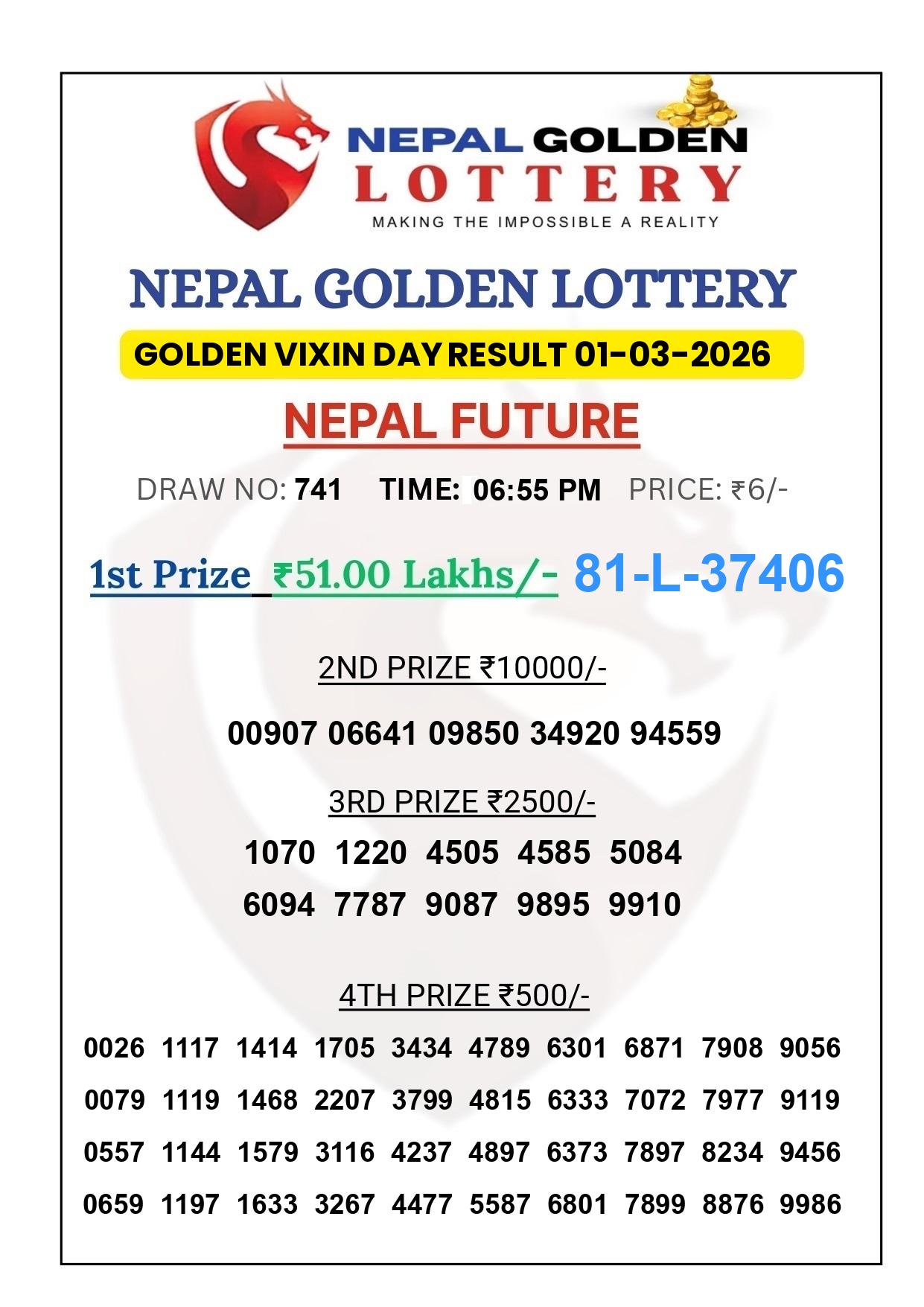 NEPAL GOLDEN
LOTTERY
MAKING THE IMPOSSIBLE A REALITY

NEPAL GOLDEN LOTTERY

GOLDEN VIXIN DAY RESULT 01-03-2026

NEPAL FUTURE

DRAW NO: 741 TIME: 06:55 PM PRICE: ₹6/-

1st Prize ₹51.00 Lakhs/- 81-L-37406

2ND PRIZE ₹10000/-

00907 06641 09850 34920 94559

3RD PRIZE ₹2500/-

1070 1220 4505 4585 5084
6094 7787 9087 9895 9910

4TH PRIZE ₹500/-

0026 1117 1414 1705 3434 4789 6301 6871 7908 9056
0079 1119 1468 2207 3799 4815 6333 7072 7977 9119
0557 1144 1579 3116 4237 4897 6373 7897 8234 9456
0659 1197 1633 3267 4477 5587 6801 7899 8876 9986